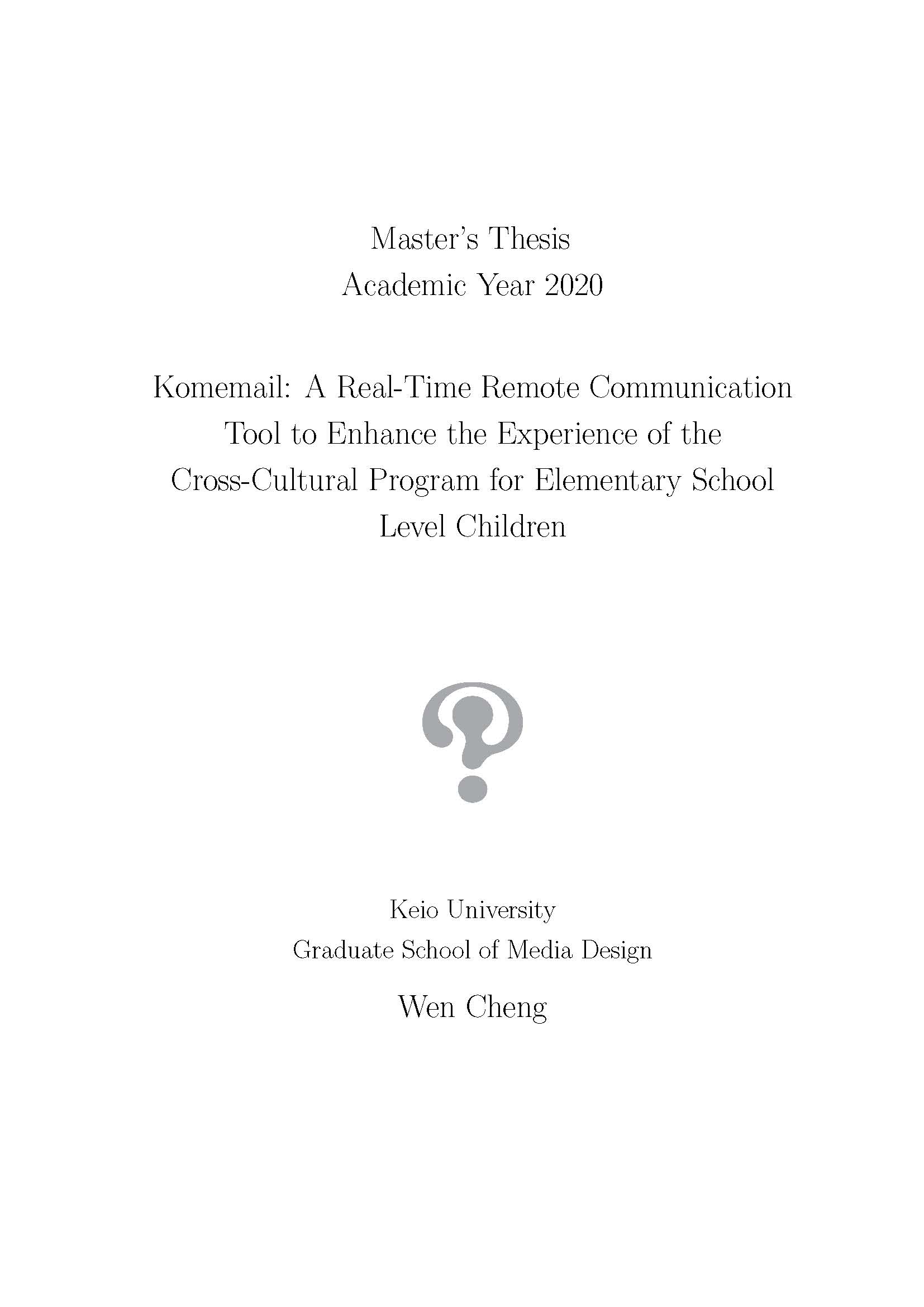 Master's Thesis
Academic Year 2020

Komemail: A Real-Time Remote Communication Tool to Enhance the Experience of the Cross-Cultural Program for Elementary School Level Children

Keio University
Graduate School of Media Design

Wen Cheng